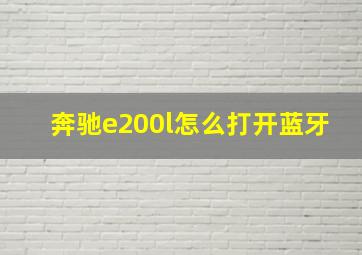 奔驰e200l怎么打开蓝牙